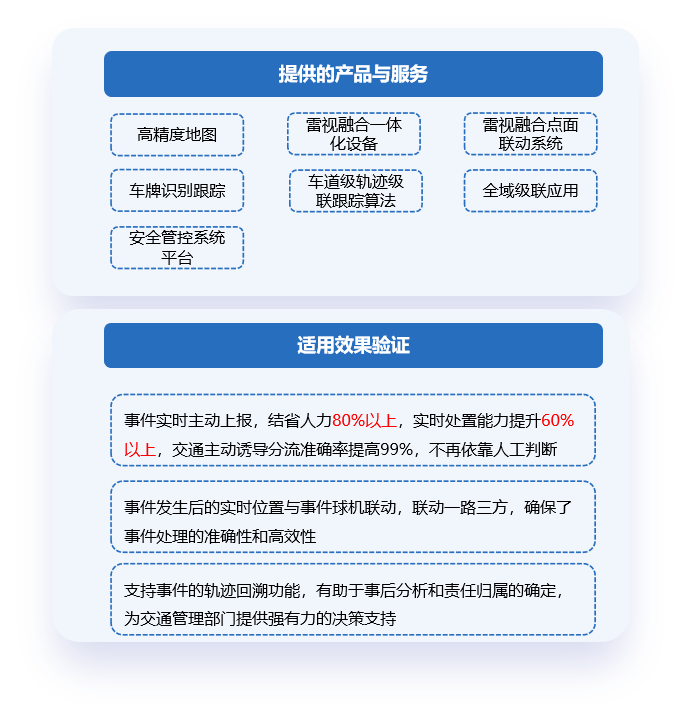 提供的产品与服务

高精度地图

雷视融合一体化设备

雷视融合点面联动系统

车牌识别跟踪

车道级轨迹级联跟踪算法

全域级联应用

安全管控系统平台

适用效果验证

事件实时主动上报，结省人力80%以上，实时处置能力提升60%以上，交通主动诱导分流准确率提高99%，不再依靠人工判断

事件发生后的实时位置与事件球机联动，联动一路三方，确保了事件处理的准确性和高效性

支持事件的轨迹回溯功能，有助于事后分析和责任归属的确定，为交通管理部门提供强有力的决策支持